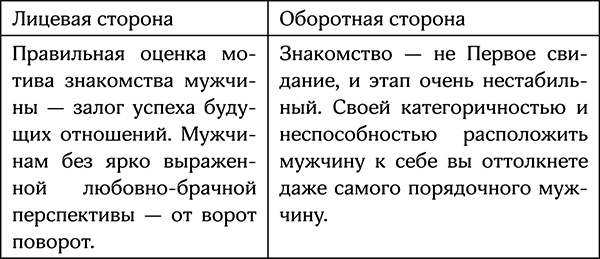 | Лицевая сторона | Оборотная сторона |
|---|---|
| Правильная оценка мотива знакомства мужчины — залог успеха будущих отношений. Мужчинам без ярко выраженной любовно-брачной перспективы — от ворот поворот. | Знакомство — не Первое свидание, и этап очень нестабильный. Своей категоричностью и неспособностью расположить мужчину к себе вы оттолкнете даже самого порядочного мужчину. |